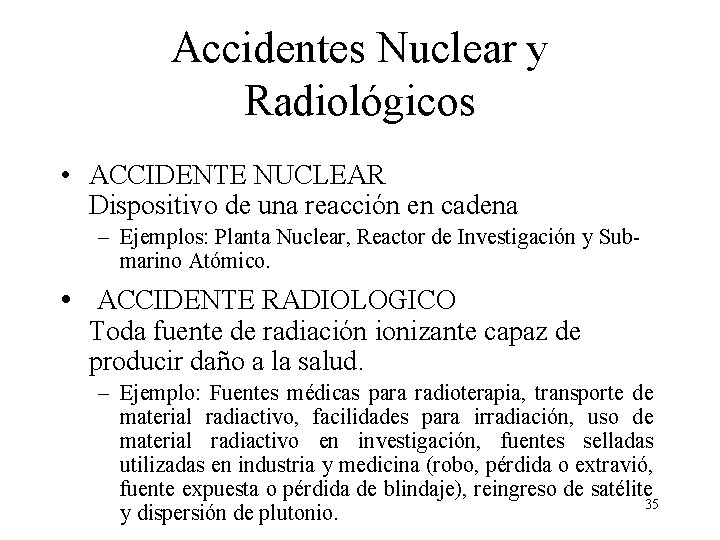 Accidentes Nuclear y Radiológicos

• ACCIDENTE NUCLEAR
Dispositivo de una reacción en cadena
– Ejemplos: Planta Nuclear, Reactor de Investigación y Submarino Atómico.

• ACCIDENTE RADIOLOGICO
Toda fuente de radiación ionizante capaz de producir daño a la salud.
– Ejemplo: Fuentes médicas para radioterapia, transporte de material radiactivo, facilidades para irradiación, uso de material radiactivo en investigación, fuentes selladas utilizadas en industria y medicina (robo, pérdida o extravió, fuente expuesta o pérdida de blindaje), reingreso de satélite y dispersión de plutonio.

35